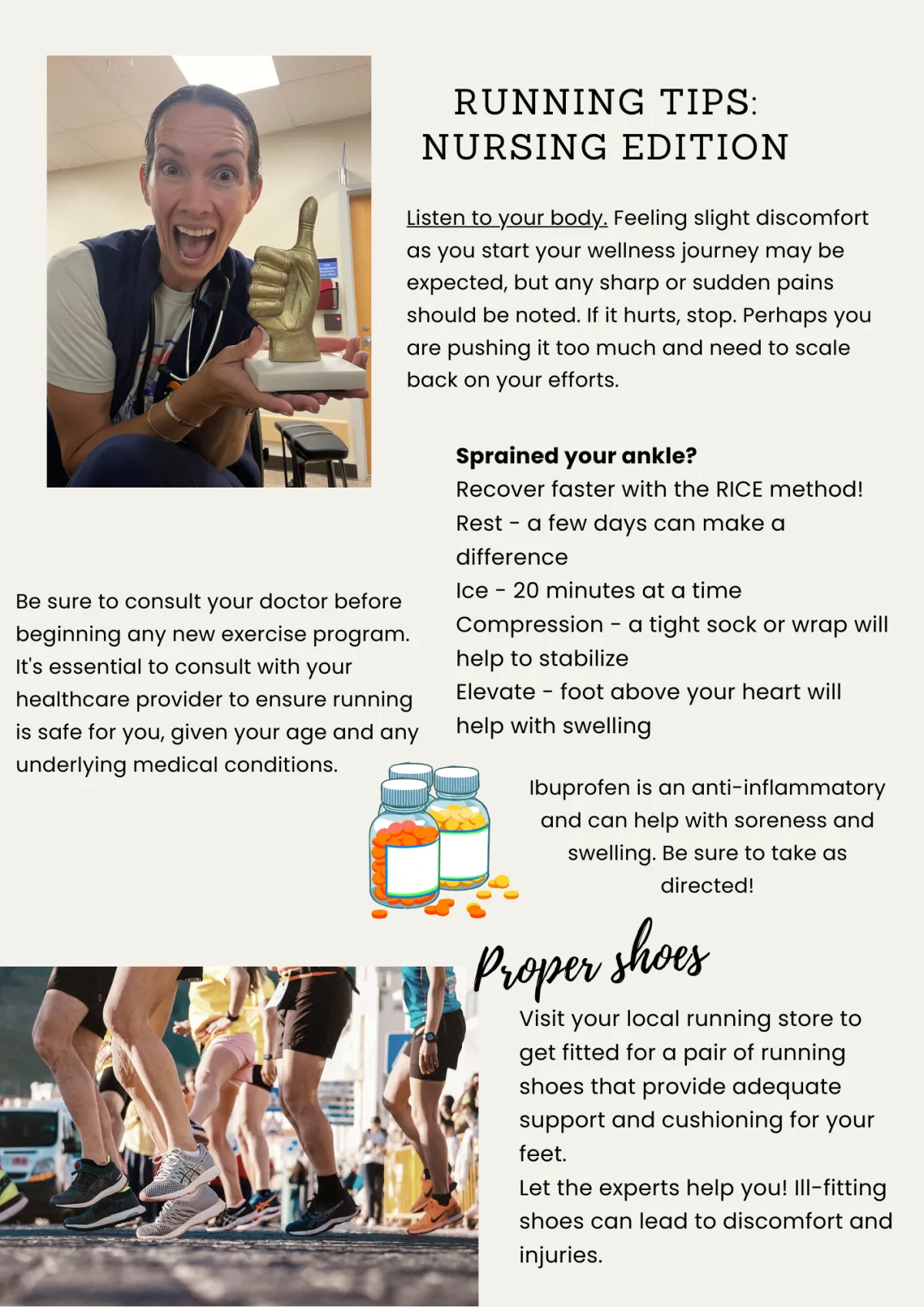 RUNNING TIPS:
NURSING EDITION

Listen to your body. Feeling slight discomfort as you start your wellness journey may be expected, but any sharp or sudden pains should be noted. If it hurts, stop. Perhaps you are pushing it too much and need to scale back on your efforts.

Sprained your ankle?
Recover faster with the RICE method!
Rest - a few days can make a difference
Ice - 20 minutes at a time
Compression - a tight sock or wrap will help to stabilize
Elevate - foot above your heart will help with swelling

Be sure to consult your doctor before beginning any new exercise program. It's essential to consult with your healthcare provider to ensure running is safe for you, given your age and any underlying medical conditions.

Ibuprofen is an anti-inflammatory and can help with soreness and swelling. Be sure to take as directed!

Proper shoes

Visit your local running store to get fitted for a pair of running shoes that provide adequate support and cushioning for your feet.
Let the experts help you! Ill-fitting shoes can lead to discomfort and injuries.